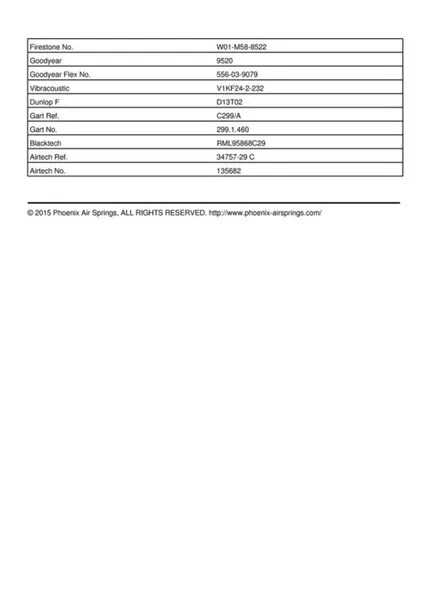 | Firestone No. | W01-M58-8522 |
|---|---|
| Goodyear | 9520 |
| Goodyear Flex No. | 556-03-9079 |
| Vibracoustic | V1KF24-2-232 |
| Dunlop F | D13T02 |
| Gart Ref. | C299/A |
| Gart No. | 299.1.460 |
| Blacktech | RML95868C29 |
| Airtech Ref. | 34757-29 C |
| Airtech No. | 135682 |

© 2015 Phoenix Air Springs, ALL RIGHTS RESERVED. http://www.phoenix-airsprings.com/